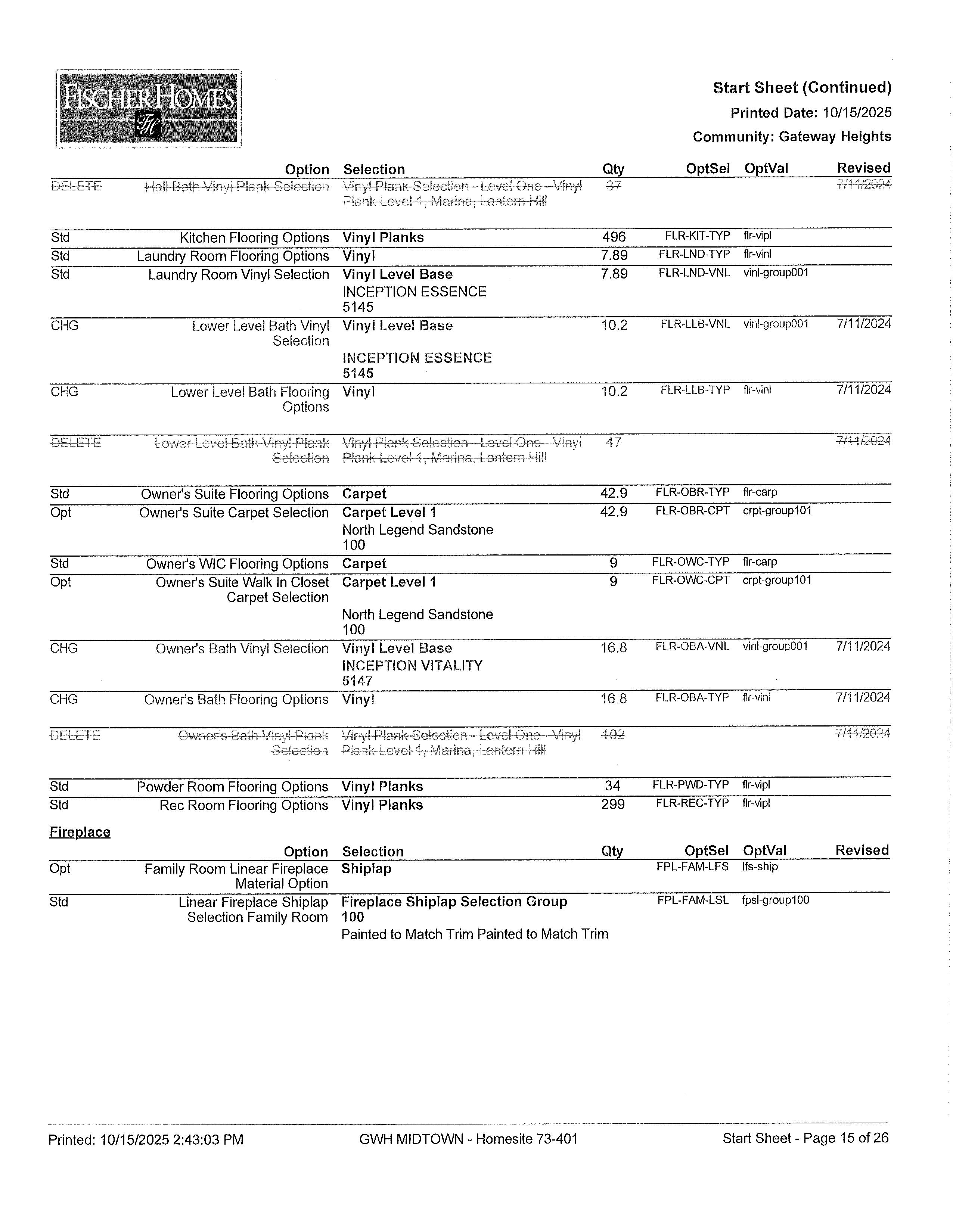 FISCHER HOMES
FH

Start Sheet (Continued)
Printed Date: 10/15/2025
Community: Gateway Heights

| | Option | Selection | Qty | OptSel | OptVal | Revised |
|---|---|---|---|---|---|---|
| DELETE | Hall Bath Vinyl Plank Selection | Vinyl Plank Selection - Level One - Vinyl Plank Level 1, Marina, Lantern Hill | 37 | | | 7/11/2024 |
| Std | Kitchen Flooring Options | Vinyl Planks | 496 | FLR-KIT-TYP | flr-vipl | |
| Std | Laundry Room Flooring Options | Vinyl | 7.89 | FLR-LND-TYP | flr-vinl | |
| Std | Laundry Room Vinyl Selection | Vinyl Level Base INCEPTION ESSENCE 5145 | 7.89 | FLR-LND-VNL | vinl-group001 | |
| CHG | Lower Level Bath Vinyl Selection | Vinyl Level Base INCEPTION ESSENCE 5145 | 10.2 | FLR-LLB-VNL | vinl-group001 | 7/11/2024 |
| CHG | Lower Level Bath Flooring Options | Vinyl | 10.2 | FLR-LLB-TYP | flr-vinl | 7/11/2024 |
| DELETE | Lower Level Bath Vinyl Plank Selection | Vinyl Plank Selection - Level One - Vinyl Plank Level 1, Marina, Lantern Hill | 47 | | | 7/11/2024 |
| Std | Owner's Suite Flooring Options | Carpet | 42.9 | FLR-OBR-TYP | flr-carp | |
| Opt | Owner's Suite Carpet Selection | Carpet Level 1 North Legend Sandstone 100 | 42.9 | FLR-OBR-CPT | crpt-group101 | |
| Std | Owner's WIC Flooring Options | Carpet | 9 | FLR-OWC-TYP | flr-carp | |
| Opt | Owner's Suite Walk In Closet Carpet Selection | Carpet Level 1 North Legend Sandstone 100 | 9 | FLR-OWC-CPT | crpt-group101 | |
| CHG | Owner's Bath Vinyl Selection | Vinyl Level Base INCEPTION VITALITY 5147 | 16.8 | FLR-OBA-VNL | vinl-group001 | 7/11/2024 |
| CHG | Owner's Bath Flooring Options | Vinyl | 16.8 | FLR-OBA-TYP | flr-vinl | 7/11/2024 |
| DELETE | Owner's Bath Vinyl Plank Selection | Vinyl Plank Selection - Level One - Vinyl Plank Level 1, Marina, Lantern Hill | 102 | | | 7/11/2024 |
| Std | Powder Room Flooring Options | Vinyl Planks | 34 | FLR-PWD-TYP | flr-vipl | |
| Std | Rec Room Flooring Options | Vinyl Planks | 299 | FLR-REC-TYP | flr-vipl | |

Fireplace

| | Option | Selection | Qty | OptSel | OptVal | Revised |
|---|---|---|---|---|---|---|
| Opt | Family Room Linear Fireplace Material Option | Shiplap | | FPL-FAM-LFS | lfs-ship | |
| Std | Linear Fireplace Shiplap Selection Family Room | Fireplace Shiplap Selection Group 100 Painted to Match Trim Painted to Match Trim | | FPL-FAM-LSL | fpsl-group100 | |

Printed: 10/15/2025 2:43:03 PM GWH MIDTOWN - Homesite 73-401 Start Sheet - Page 15 of 26